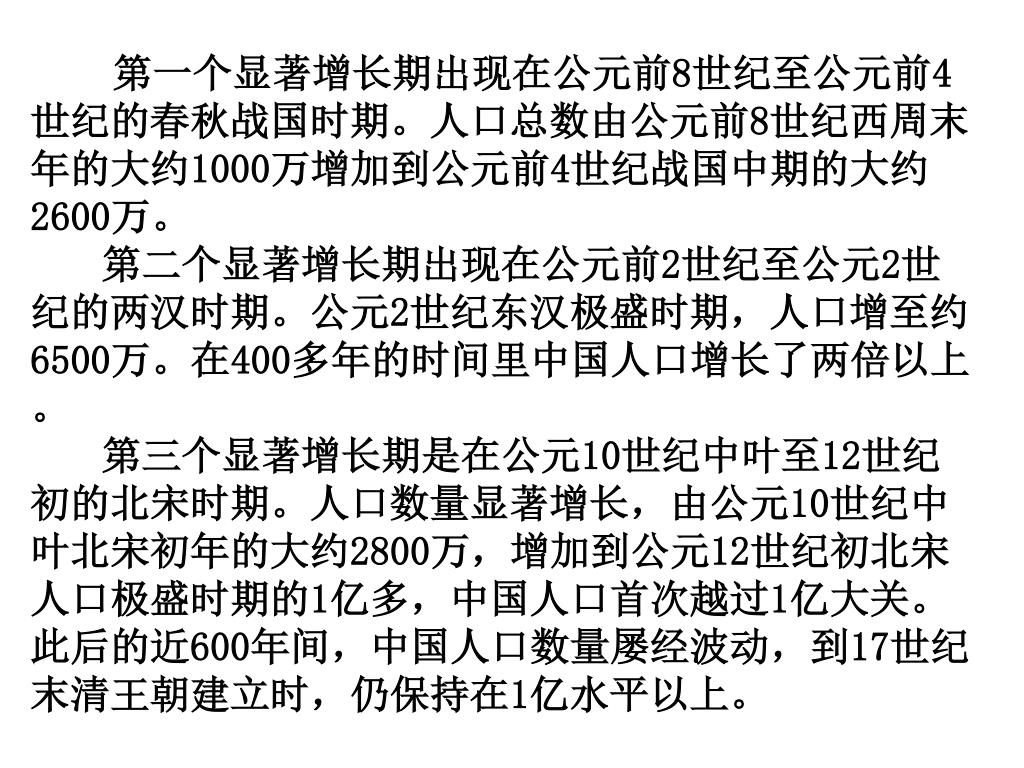 第一个显著增长期出现在公元前8世纪至公元前4世纪的春秋战国时期。人口总数由公元前8世纪西周末年的大约1000万增加到公元前4世纪战国中期的大约2600万。

第二个显著增长期出现在公元前2世纪至公元2世纪的两汉时期。公元2世纪东汉极盛时期，人口增至约6500万。在400多年的时间里中国人口增长了两倍以上。

第三个显著增长期是在公元10世纪中叶至12世纪初的北宋时期。人口数量显著增长，由公元10世纪中叶北宋初年的大约2800万，增加到公元12世纪初北宋人口极盛时期的1亿多，中国人口首次越过1亿大关。此后的近600年间，中国人口数量屡经波动，到17世纪末清王朝建立时，仍保持在1亿水平以上。